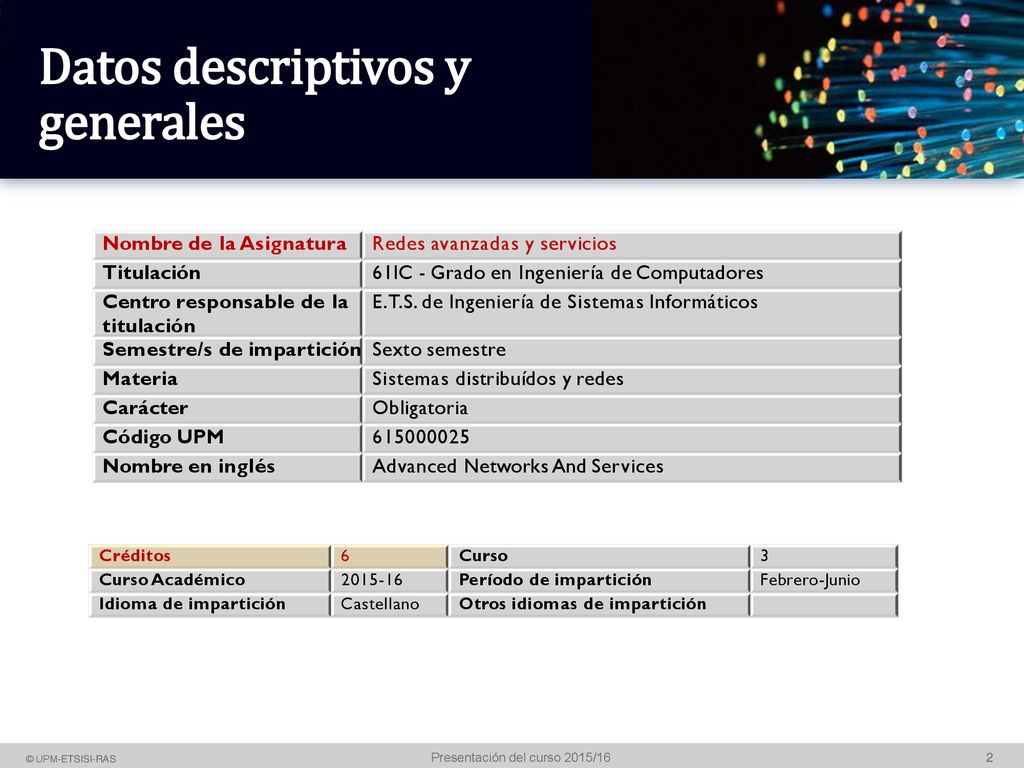 Datos descriptivos y generales

| Nombre de la Asignatura | Redes avanzadas y servicios |
|---|---|
| Titulación | 61IC - Grado en Ingeniería de Computadores |
| Centro responsable de la titulación | E.T.S. de Ingeniería de Sistemas Informáticos |
| Semestre/s de impartición | Sexto semestre |
| Materia | Sistemas distribuídos y redes |
| Carácter | Obligatoria |
| Código UPM | 615000025 |
| Nombre en inglés | Advanced Networks And Services |

| Créditos | 6 | Curso | 3 |
|---|---|---|---|
| Curso Académico | 2015-16 | Período de impartición | Febrero-Junio |
| Idioma de impartición | Castellano | Otros idiomas de impartición | |

© UPM-ETSISI-RAS

Presentación del curso 2015/16

2